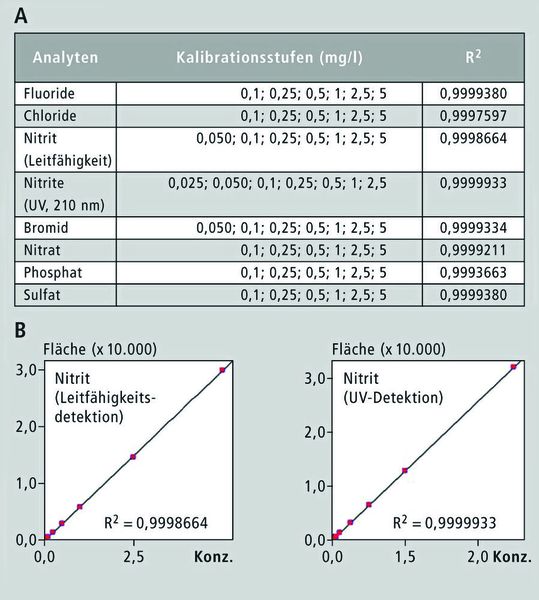 A

| Analyten | Kalibrationsstufen (mg/l) | $R^2$ |
|---|---|---|
| Fluoride | 0,1; 0,25; 0,5; 1; 2,5; 5 | 0,9999380 |
| Chloride | 0,1; 0,25; 0,5; 1; 2,5; 5 | 0,9997597 |
| Nitrit (Leitfähigkeit) | 0,050; 0,1; 0,25; 0,5; 1; 2,5; 5 | 0,9998664 |
| Nitrite (UV, 210 nm) | 0,025; 0,050; 0,1; 0,25; 0,5; 1; 2,5 | 0,9999933 |
| Bromid | 0,050; 0,1; 0,25; 0,5; 1; 2,5; 5 | 0,9999334 |
| Nitrat | 0,1; 0,25; 0,5; 1; 2,5; 5 | 0,9999211 |
| Phosphat | 0,1; 0,25; 0,5; 1; 2,5; 5 | 0,9993663 |
| Sulfat | 0,1; 0,25; 0,5; 1; 2,5; 5 | 0,9999380 |

B

Fläche (x 10.000)
3,0
2,0
1,0
0,0
Nitrit (Leitfähigkeitsdetektion)
$R^2 = 0,9998664$
0,0
2,5
Konz.

Fläche (x 10.000)
3,0
2,0
1,0
0,0
Nitrit (UV-Detektion)
$R^2 = 0,9999933$
0,0
1,5
2,0
Konz.